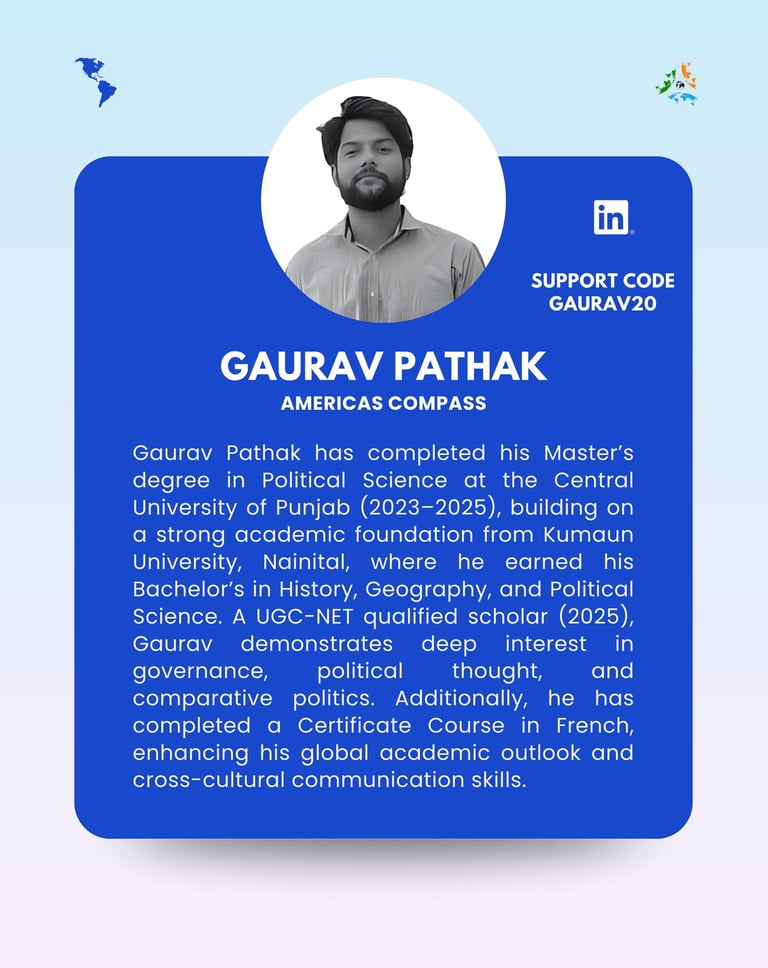 in

SUPPORT CODE GAURAV20

GAURAV PATHAK

AMERICAS COMPASS

Gaurav Pathak has completed his Master's degree in Political Science at the Central University of Punjab (2023–2025), building on a strong academic foundation from Kumaun University, Nainital, where he earned his Bachelor's in History, Geography, and Political Science. A UGC-NET qualified scholar (2025), Gaurav demonstrates deep interest in governance, political thought, and comparative politics. Additionally, he has completed a Certificate Course in French, enhancing his global academic outlook and cross-cultural communication skills.